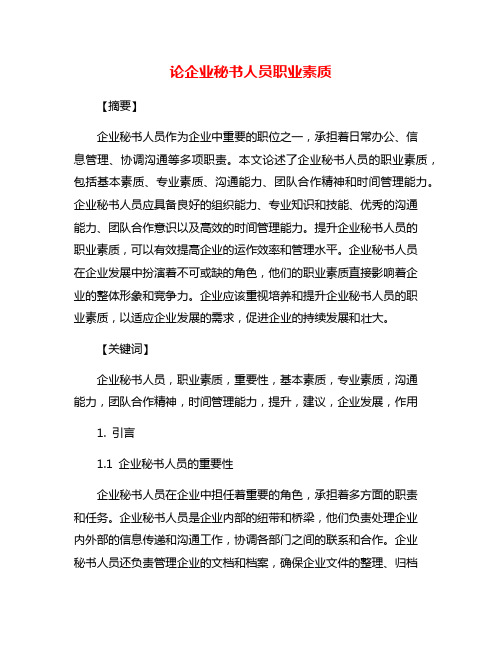 论企业秘书人员职业素质

【摘要】

企业秘书人员作为企业中重要的职位之一，承担着日常办公、信息管理、协调沟通等多项职责。本文论述了企业秘书人员的职业素质，包括基本素质、专业素质、沟通能力、团队合作精神和时间管理能力。企业秘书人员应具备良好的组织能力、专业知识和技能、优秀的沟通能力、团队合作意识以及高效的时间管理能力。提升企业秘书人员的职业素质，可以有效提高企业的运作效率和管理水平。企业秘书人员在企业发展中扮演着不可或缺的角色，他们的职业素质直接影响着企业的整体形象和竞争力。企业应该重视培养和提升企业秘书人员的职业素质，以适应企业发展的需求，促进企业的持续发展和壮大。

【关键词】

企业秘书人员，职业素质，重要性，基本素质，专业素质，沟通能力，团队合作精神，时间管理能力，提升，建议，企业发展，作用

1. 引言

1.1 企业秘书人员的重要性

企业秘书人员在企业中担任着重要的角色，承担着多方面的职责和任务。企业秘书人员是企业内部的纽带和桥梁，他们负责处理企业内外部的信息传递和沟通工作，协调各部门之间的联系和合作。企业秘书人员还负责管理企业的文档和档案，确保企业文件的整理、归档